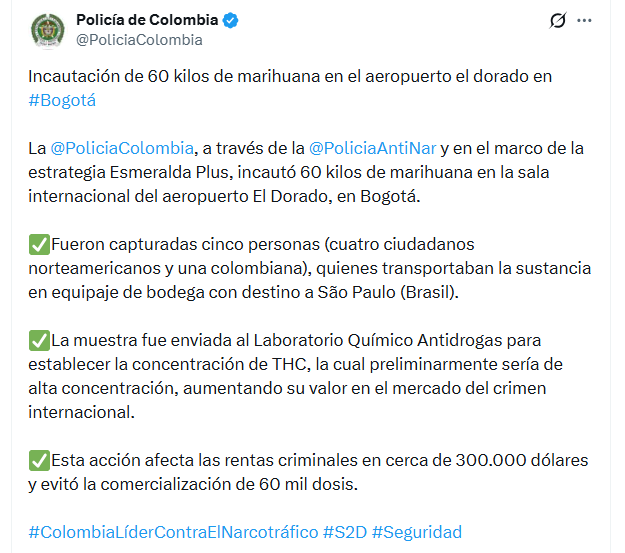 Policía de Colombia
@PoliciaColombia

Incautación de 60 kilos de marihuana en el aeropuerto el dorado en #Bogotá

La @PoliciaColombia, a través de la @PoliciaAntiNar y en el marco de la estrategia Esmeralda Plus, incautó 60 kilos de marihuana en la sala internacional del aeropuerto El Dorado, en Bogotá.

✅Fueron capturadas cinco personas (cuatro ciudadanos norteamericanos y una colombiana), quienes transportaban la sustancia en equipaje de bodega con destino a São Paulo (Brasil).

✅La muestra fue enviada al Laboratorio Químico Antidrogas para establecer la concentración de THC, la cual preliminarmente sería de alta concentración, aumentando su valor en el mercado del crimen internacional.

✅Esta acción afecta las rentas criminales en cerca de 300.000 dólares y evitó la comercialización de 60 mil dosis.

#ColombiaLíderContraElNarcotráfico #S2D #Seguridad